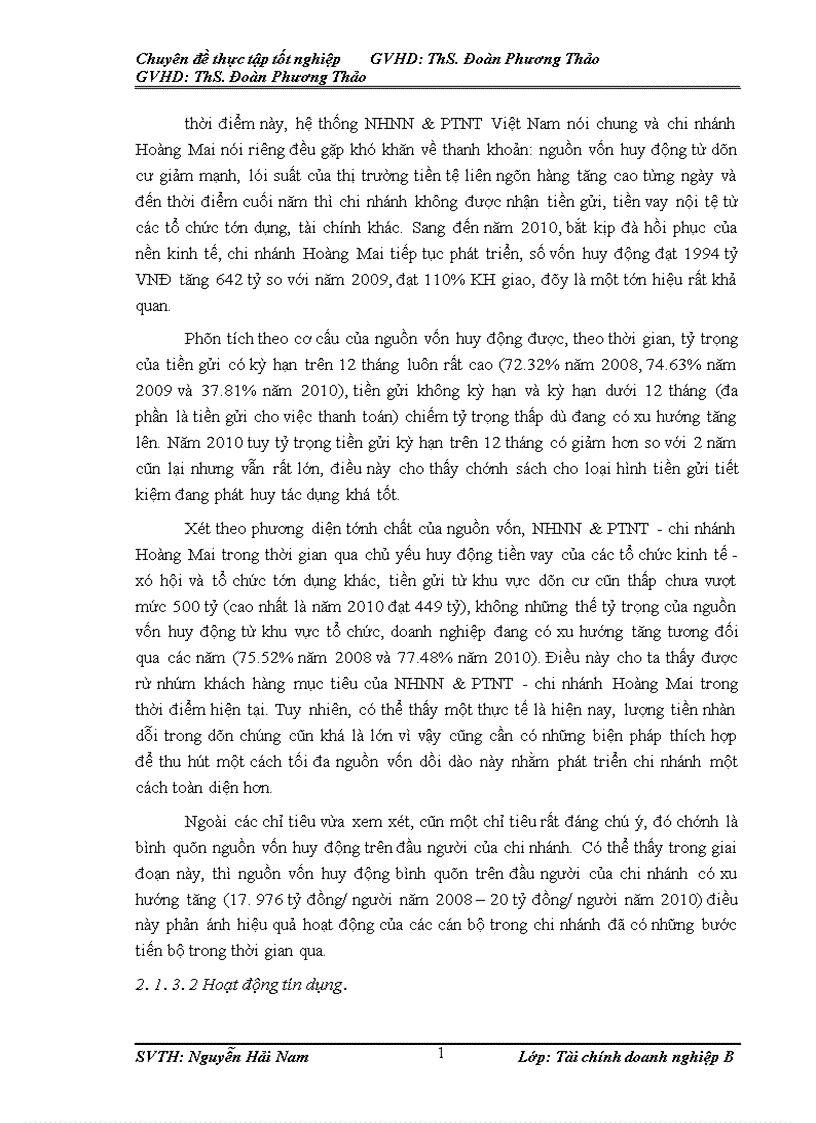 Chuyên đề thực tập tốt nghiệp GVHD: ThS. Đoàn Phương Thảo
GVHD: ThS. Đoàn Phương Thảo

thời điểm này, hệ thống NHNN & PTNT Việt Nam nói chung và chi nhánh Hoàng Mai nói riêng đều gặp khó khăn về thanh khoản: nguồn vốn huy động từ dõn cư giảm mạnh, lói suất của thị trường tiền tệ liên ngõn hàng tăng cao từng ngày và đến thời điểm cuối năm thì chi nhánh không được nhận tiền gửi, tiền vay nội tệ từ các tổ chức tớn dụng, tài chính khác. Sang đến năm 2010, bắt kịp đà hồi phục của nền kinh tế, chi nhánh Hoàng Mai tiếp tục phát triển, số vốn huy động đạt 1994 tỷ VNĐ tăng 642 tỷ so với năm 2009, đạt 110% KH giao, đõy là một tớn hiệu rất khả quan.

Phõn tích theo cơ cấu của nguồn vốn huy động được, theo thời gian, tỷ trọng của tiền gửi có kỳ hạn trên 12 tháng luôn rất cao (72.32% năm 2008, 74.63% năm 2009 và 37.81% năm 2010), tiền gửi không kỳ hạn và kỳ hạn dưới 12 tháng (đa phần là tiền gửi cho việc thanh toán) chiếm tỷ trọng thấp dù đang có xu hướng tăng lên. Năm 2010 tuy tỷ trọng tiền gửi kỳ hạn trên 12 tháng có giảm hơn so với 2 năm cũn lại nhưng vẫn rất lớn, điều này cho thấy chớnh sách cho loại hình tiền gửi tiết kiệm đang phát huy tác dụng khá tốt.

Xét theo phương diện tớnh chất của nguồn vốn, NHNN & PTNT - chi nhánh Hoàng Mai trong thời gian qua chủ yếu huy động tiền vay của các tổ chức kinh tế - xó hội và tổ chức tớn dụng khác, tiền gửi từ khu vực dõn cư cũn thấp chưa vượt mức 500 tỷ (cao nhất là năm 2010 đạt 449 tỷ), không những thế tỷ trọng của nguồn vốn huy động từ khu vực tổ chức, doanh nghiệp đang có xu hướng tăng tương đối qua các năm (75.52% năm 2008 và 77.48% năm 2010). Điều này cho ta thấy được rừ nhúm khách hàng mục tiêu của NHNN & PTNT - chi nhánh Hoàng Mai trong thời điểm hiện tại. Tuy nhiên, có thể thấy một thực tế là hiện nay, lượng tiền nhàn dỗi trong dõn chúng cũn khá là lớn vì vậy cũng cần có những biện pháp thích hợp để thu hút một cách tối đa nguồn vốn dồi dào này nhằm phát triển chi nhánh một cách toàn diện hơn.

Ngoài các chỉ tiêu vừa xem xét, cũn một chỉ tiêu rất đáng chú ý, đó chớnh là bình quõn nguồn vốn huy động trên đầu người của chi nhánh. Có thể thấy trong giai đoạn này, thì nguồn vốn huy động bình quõn trên đầu người của chi nhánh có xu hướng tăng (17. 976 tỷ đồng/ người năm 2008 – 20 tỷ đồng/ người năm 2010) điều này phản ánh hiệu quả hoạt động của các cán bộ trong chi nhánh đã có những bước tiến bộ trong thời gian qua.

2. 1. 3. 2 Hoạt động tín dụng.

SVTH: Nguyễn Hải Nam 1 Lớp: Tài chính doanh nghiệp B